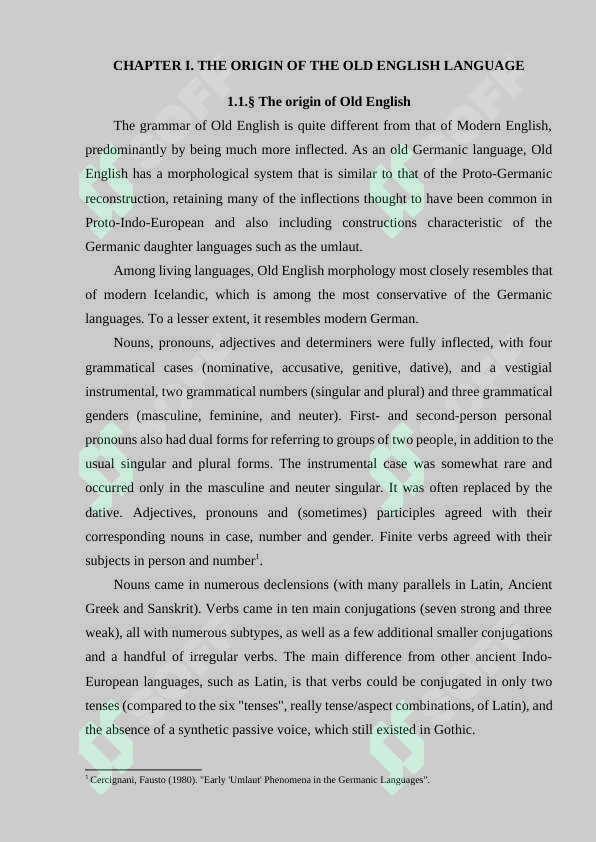 CHAPTER I. THE ORIGIN OF THE OLD ENGLISH LANGUAGE

1.1.§ The origin of Old English

The grammar of Old English is quite different from that of Modern English, predominantly by being much more inflected. As an old Germanic language, Old English has a morphological system that is similar to that of the Proto-Germanic reconstruction, retaining many of the inflections thought to have been common in Proto-Indo-European and also including constructions characteristic of the Germanic daughter languages such as the umlaut.

Among living languages, Old English morphology most closely resembles that of modern Icelandic, which is among the most conservative of the Germanic languages. To a lesser extent, it resembles modern German.

Nouns, pronouns, adjectives and determiners were fully inflected, with four grammatical cases (nominative, accusative, genitive, dative), and a vestigial instrumental, two grammatical numbers (singular and plural) and three grammatical genders (masculine, feminine, and neuter). First- and second-person personal pronouns also had dual forms for referring to groups of two people, in addition to the usual singular and plural forms. The instrumental case was somewhat rare and occurred only in the masculine and neuter singular. It was often replaced by the dative. Adjectives, pronouns and (sometimes) participles agreed with their corresponding nouns in case, number and gender. Finite verbs agreed with their subjects in person and number$^{1}$.

Nouns came in numerous declensions (with many parallels in Latin, Ancient Greek and Sanskrit). Verbs came in ten main conjugations (seven strong and three weak), all with numerous subtypes, as well as a few additional smaller conjugations and a handful of irregular verbs. The main difference from other ancient Indo-European languages, such as Latin, is that verbs could be conjugated in only two tenses (compared to the six "tenses", really tense/aspect combinations, of Latin), and the absence of a synthetic passive voice, which still existed in Gothic.

$^{5}$ Cercignani, Fausto (1980). "Early 'Umlaut' Phenomena in the Germanic Languages".